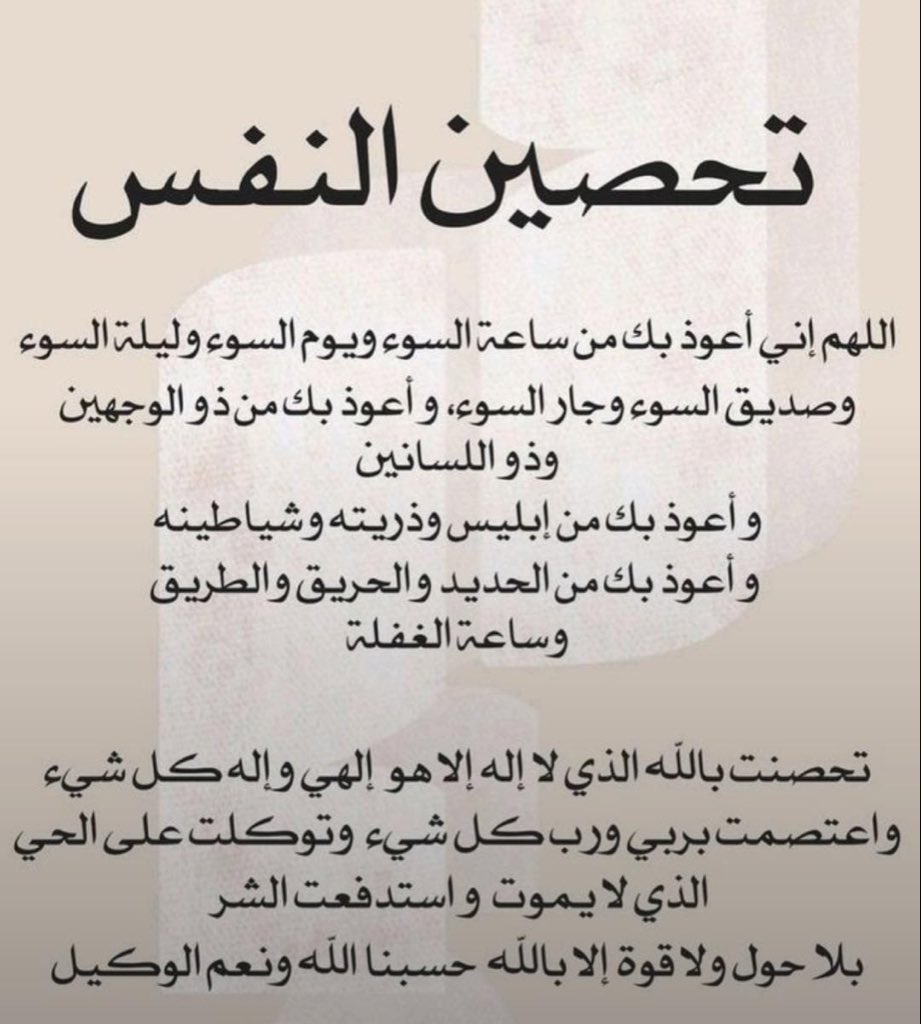 تحصين النفس

اللهم إني أعوذ بك من ساعة السوء ويوم السوء وليلة السوء وصديق السوء وجار السوء، و أعوذ بك من ذو الوجهين وذو اللسانين
و أعوذ بك من إبليس وذريته وشياطينه
و أعوذ بك من الحديد والحريق والطريق وساعة الغفلة

تحصنت بالله الذي لا إله إلا هو إلهي وإله كل شيء واعتصمت بربي ورب كل شيء وتوكلت على الحي الذي لا يموت و استدفعت الشر بلا حول ولا قوة إلا بالله حسبنا الله ونعم الوكيل